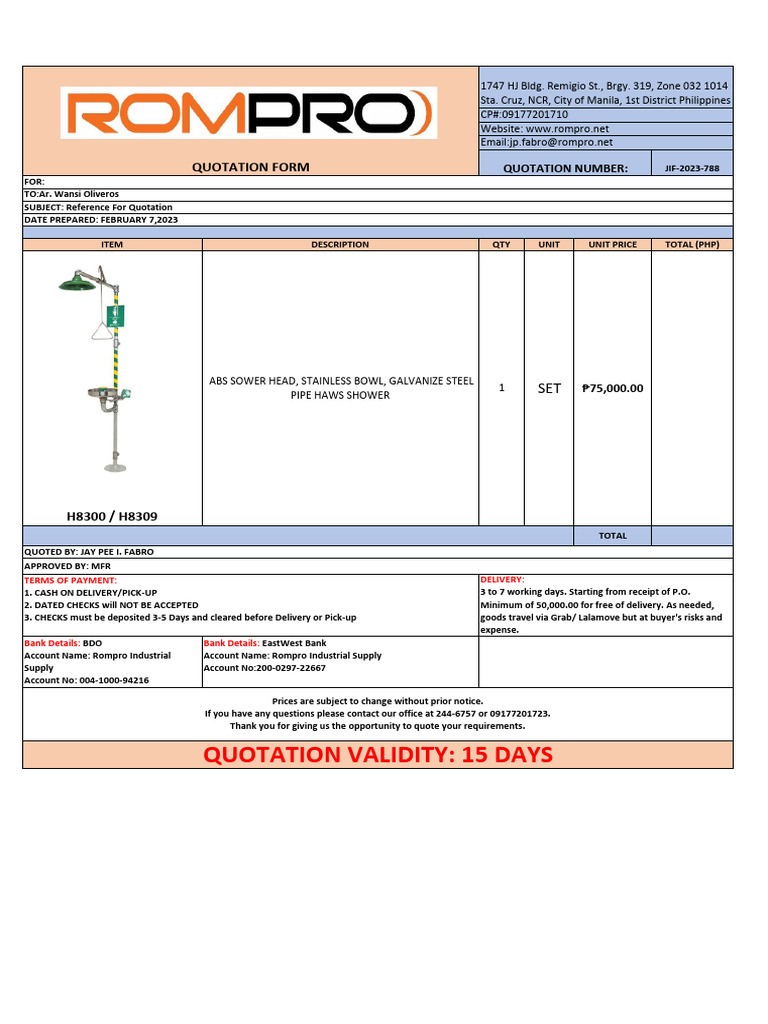 ROMPRO

1747 HJ Bldg. Remigio St., Brgy. 319, Zone 032 1014 Sta. Cruz, NCR, City of Manila, 1st District Philippines
CP#:09177201710
Website: www.rompro.net
Email:jp.fabro@rompro.net

QUOTATION FORM

QUOTATION NUMBER: JIF-2023-788

FOR:
TO:Ar. Wansi Oliveros
SUBJECT: Reference For Quotation
DATE PREPARED: FEBRUARY 7,2023

| ITEM | DESCRIPTION | QTY | UNIT | UNIT PRICE | TOTAL (PHP) |
|---|---|---|---|---|---|
| H8300 / H8309 | ABS SOWER HEAD, STAINLESS BOWL, GALVANIZE STEEL PIPE HAWS SHOWER | 1 | SET | ₱75,000.00 | |
| | | | | TOTAL | |

QUOTED BY: JAY PEE I. FABRO
APPROVED BY: MFR

TERMS OF PAYMENT:
1. CASH ON DELIVERY/PICK-UP
2. DATED CHECKS will NOT BE ACCEPTED
3. CHECKS must be deposited 3-5 Days and cleared before Delivery or Pick-up

DELIVERY:
3 to 7 working days. Starting from receipt of P.O. Minimum of 50,000.00 for free of delivery. As needed, goods travel via Grab/ Lalamove but at buyer's risks and expense.

Bank Details: BDO
Account Name: Rompro Industrial Supply
Account No: 004-1000-94216

Bank Details: EastWest Bank
Account Name: Rompro Industrial Supply
Account No:200-0297-22667

Prices are subject to change without prior notice.
If you have any questions please contact our office at 244-6757 or 09177201723.
Thank you for giving us the opportunity to quote your requirements.

QUOTATION VALIDITY: 15 DAYS